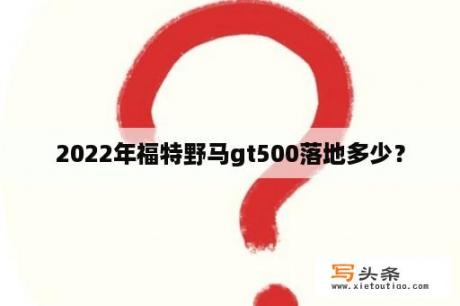 2022年福特野马gt500落地多少？

写头条
www.xietoutiao.com